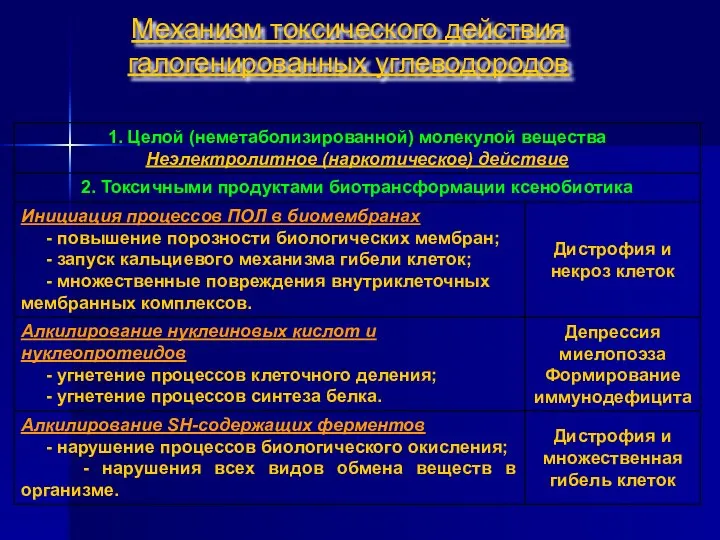 Механизм токсического действия галогенированных углеводородов

| 1. Целой (неметаболизированной) молекулой вещества Неэлектролитное (наркотическое) действие | |
|---|---|
| 2. Токсичными продуктами биотрансформации ксенобиотика | |
| Инициация процессов ПОЛ в биомембранах - повышение порозности биологических мембран; - запуск кальциевого механизма гибели клеток; - множественные повреждения внутриклеточных мембранных комплексов. | Дистрофия и некроз клеток |
| Алкилирование нуклеиновых кислот и нуклеопротеидов - угнетение процессов клеточного деления; - угнетение процессов синтеза белка. | Депрессия миелопоэза Формирование иммунодефицита |
| Алкилирование SH-содержащих ферментов - нарушение процессов биологического окисления; - нарушения всех видов обмена веществ в организме. | Дистрофия и множественная гибель клеток |